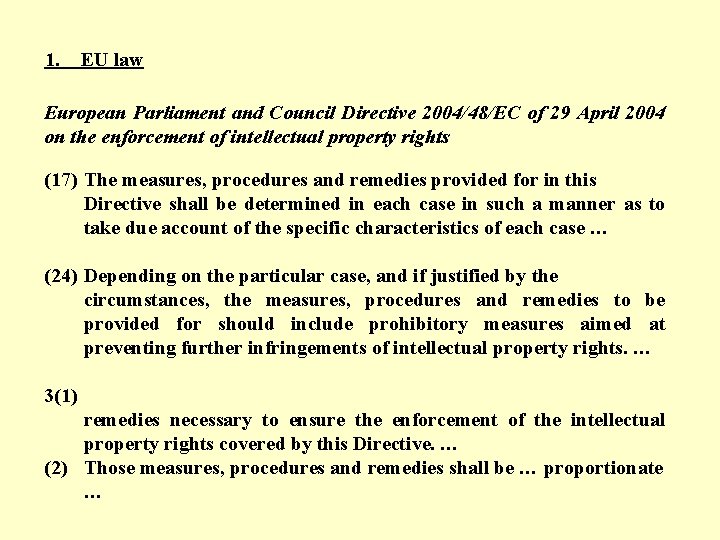 1. EU law

European Parliament and Council Directive 2004/48/EC of 29 April 2004 on the enforcement of intellectual property rights

(17) The measures, procedures and remedies provided for in this Directive shall be determined in each case in such a manner as to take due account of the specific characteristics of each case …

(24) Depending on the particular case, and if justified by the circumstances, the measures, procedures and remedies to be provided for should include prohibitory measures aimed at preventing further infringements of intellectual property rights. …

3(1)

remedies necessary to ensure the enforcement of the intellectual property rights covered by this Directive. …

(2) Those measures, procedures and remedies shall be … proportionate …